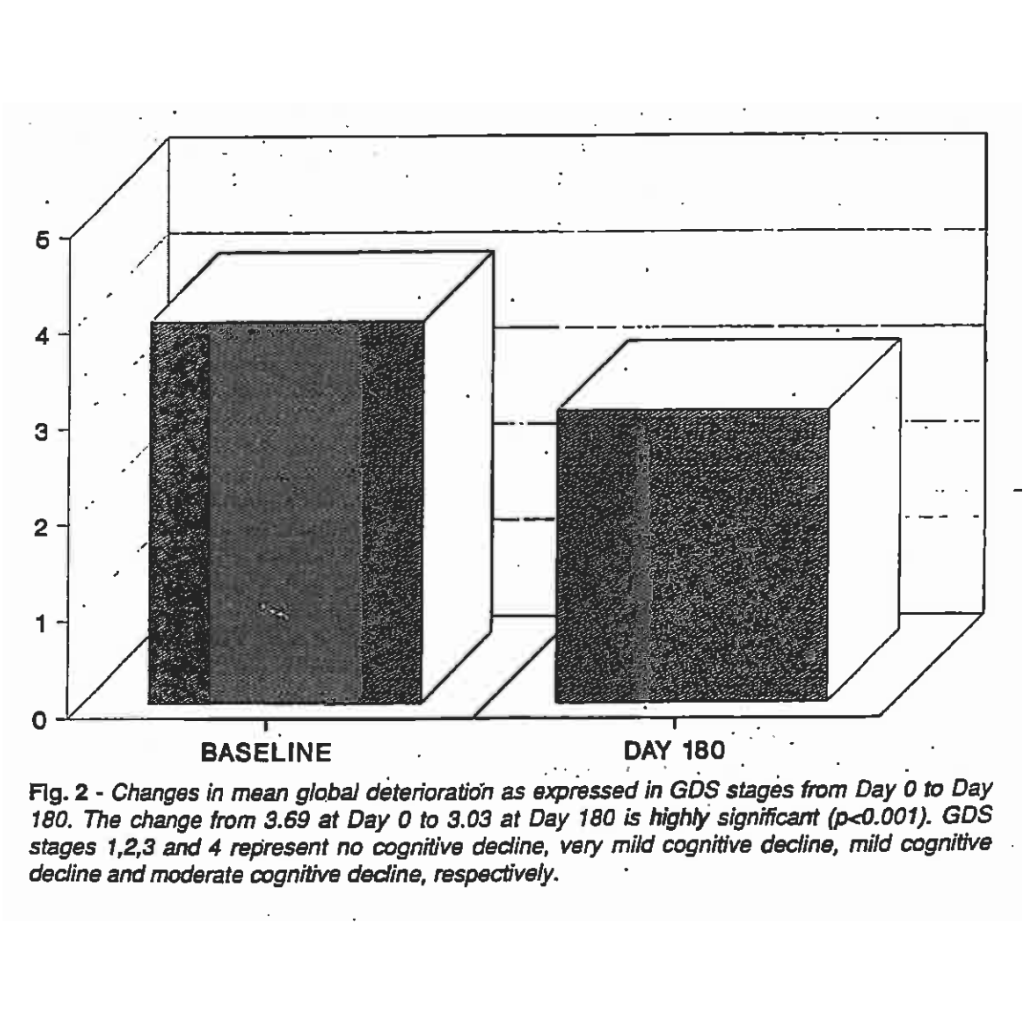 5
4
3
2
1
0
BASELINE
DAY 180

Fig. 2 - Changes in mean global deterioration as expressed in GDS stages from Day 0 to Day 180. The change from 3.69 at Day 0 to 3.03 at Day 180 is highly significant (p<0.001). GDS stages 1,2,3 and 4 represent no cognitive decline, very mild cognitive decline, mild cognitive decline and moderate cognitive decline, respectively.